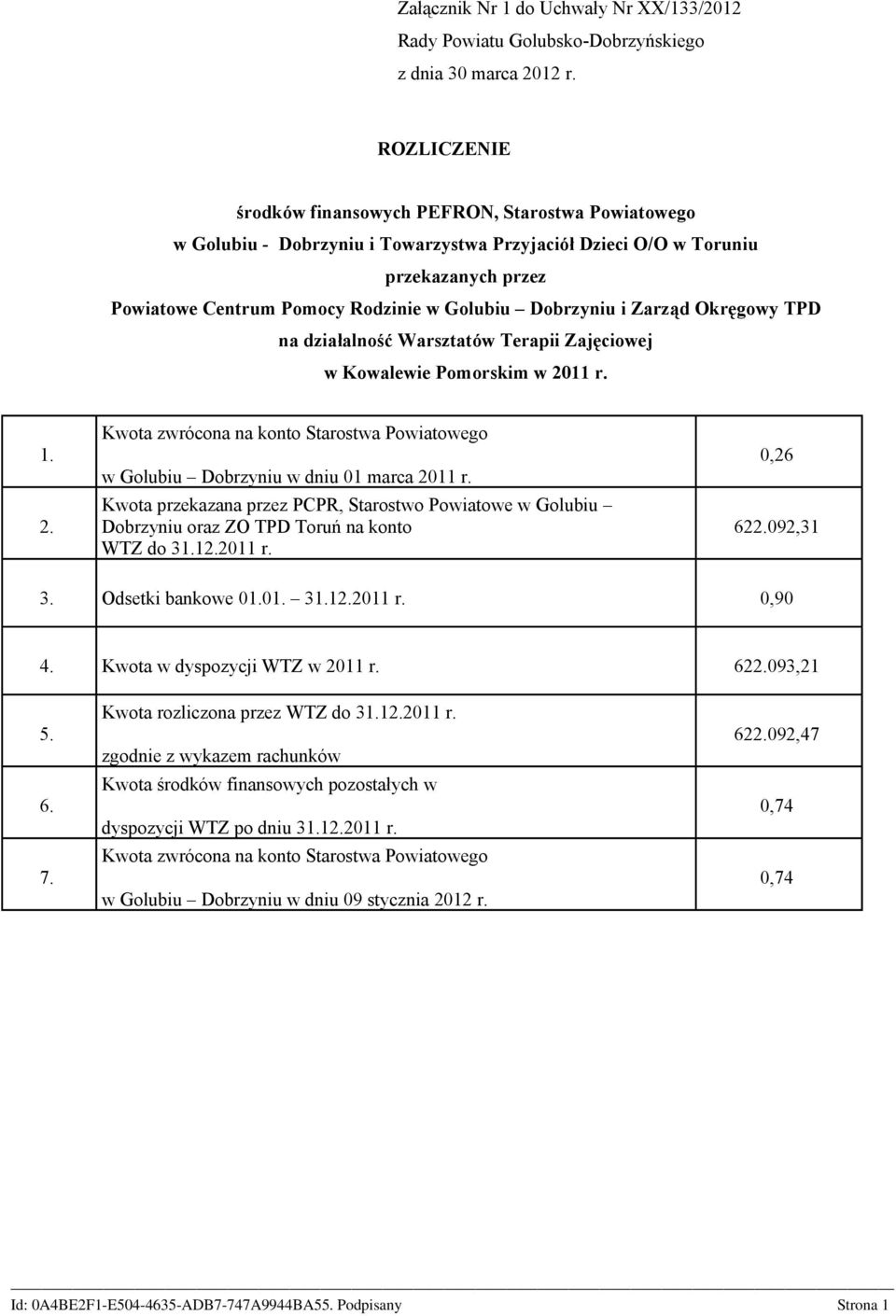 Załącznik Nr 1 do Uchwały Nr XX/133/2012
Rady Powiatu Golubsko-Dobrzyńskiego
z dnia 30 marca 2012 r.

ROZLICZENIE

środków finansowych PEFRON, Starostwa Powiatowego w Golubiu - Dobrzyniu i Towarzystwa Przyjaciół Dzieci O/O w Toruniu przekazanych przez Powiatowe Centrum Pomocy Rodzinie w Golubiu – Dobrzyniu i Zarząd Okręgowy TPD na działalność Warsztatów Terapii Zajęciowej w Kowalewie Pomorskim w 2011 r.

| | | |
|---|---|---|
| 1. | Kwota zwrócona na konto Starostwa Powiatowego w Golubiu – Dobrzyniu w dniu 01 marca 2011 r. | 0,26 |
| 2. | Kwota przekazana przez PCPR, Starostwo Powiatowe w Golubiu – Dobrzyniu oraz ZO TPD Toruń na konto WTZ do 31.12.2011 r. | 622.092,31 |
| 3. | Odsetki bankowe 01.01. – 31.12.2011 r. | 0,90 |
| 4. | Kwota w dyspozycji WTZ w 2011 r. | 622.093,21 |
| 5. | Kwota rozliczona przez WTZ do 31.12.2011 r. zgodnie z wykazem rachunków | 622.092,47 |
| 6. | Kwota środków finansowych pozostałych w dyspozycji WTZ po dniu 31.12.2011 r. | 0,74 |
| 7. | Kwota zwrócona na konto Starostwa Powiatowego w Golubiu – Dobrzyniu w dniu 09 stycznia 2012 r. | 0,74 |

Id: 0A4BE2F1-E504-4635-ADB7-747A9944BA55. Podpisany Strona 1